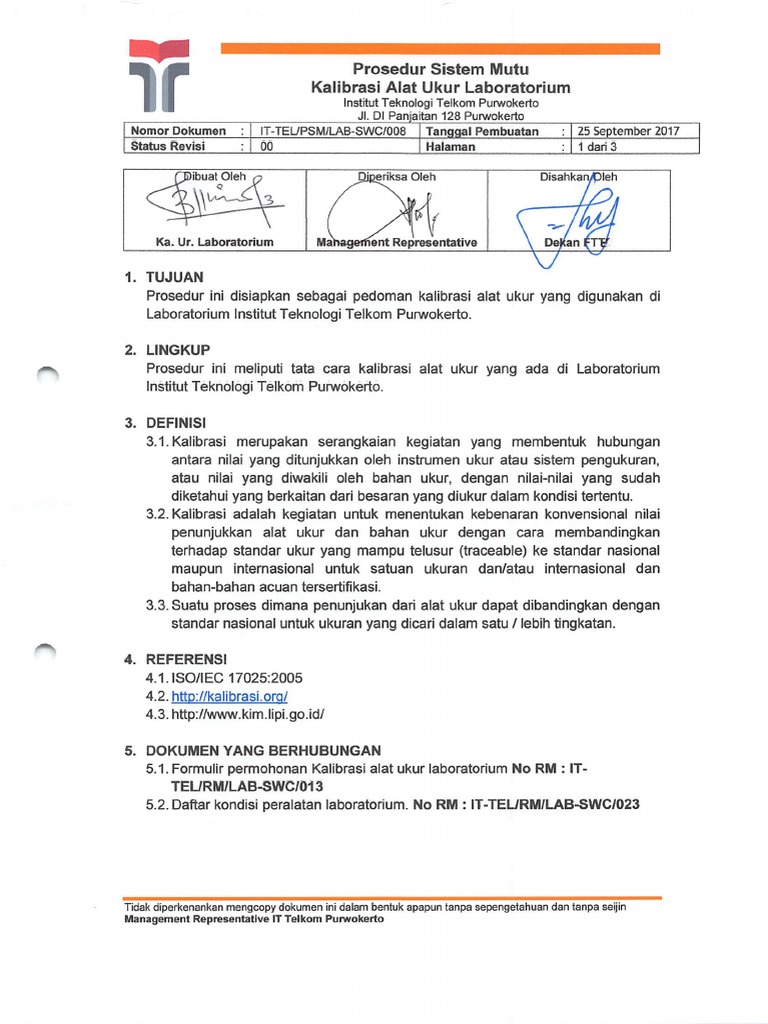 Prosedur Sistem Mutu
Kalibrasi Alat Ukur Laboratorium
Institut Teknologi Telkom Purwokerto
Jl. DI Panjaitan 128 Purwokerto

| Nomor Dokumen | : | IT-TEL/PSM/LAB-SWC/008 | Tanggal Pembuatan | : | 25 September 2017 |
|---|---|---|---|---|---|
| Status Revisi | : | 00 | Halaman | : | 1 dari 3 |

| Dibuat Oleh | Diperiksa Oleh | Disahkan Oleh |
|---|---|---|
| Ka. Ur. Laboratorium | Management Representative | Dekan FTE |

1. TUJUAN
Prosedur ini disiapkan sebagai pedoman kalibrasi alat ukur yang digunakan di Laboratorium Institut Teknologi Telkom Purwokerto.

2. LINGKUP
Prosedur ini meliputi tata cara kalibrasi alat ukur yang ada di Laboratorium Institut Teknologi Telkom Purwokerto.

3. DEFINISI
3.1. Kalibrasi merupakan serangkaian kegiatan yang membentuk hubungan antara nilai yang ditunjukkan oleh instrumen ukur atau sistem pengukuran, atau nilai yang diwakili oleh bahan ukur, dengan nilai-nilai yang sudah diketahui yang berkaitan dari besaran yang diukur dalam kondisi tertentu.
3.2. Kalibrasi adalah kegiatan untuk menentukan kebenaran konvensional nilai penunjukkan alat ukur dan bahan ukur dengan cara membandingkan terhadap standar ukur yang mampu telusur (traceable) ke standar nasional maupun internasional untuk satuan ukuran dan/atau internasional dan bahan-bahan acuan tersertifikasi.
3.3. Suatu proses dimana penunjukan dari alat ukur dapat dibandingkan dengan standar nasional untuk ukuran yang dicari dalam satu / lebih tingkatan.

4. REFERENSI
4.1. ISO/IEC 17025:2005
4.2. http://kalibrasi.org/
4.3. http://www.kim.lipi.go.id/

5. DOKUMEN YANG BERHUBUNGAN
5.1. Formulir permohonan Kalibrasi alat ukur laboratorium No RM : IT-TEL/RM/LAB-SWC/013
5.2. Daftar kondisi peralatan laboratorium. No RM : IT-TEL/RM/LAB-SWC/023

Tidak diperkenankan mengcopy dokumen ini dalam bentuk apapun tanpa sepengetahuan dan tanpa seijin Management Representative IT Telkom Purwokerto